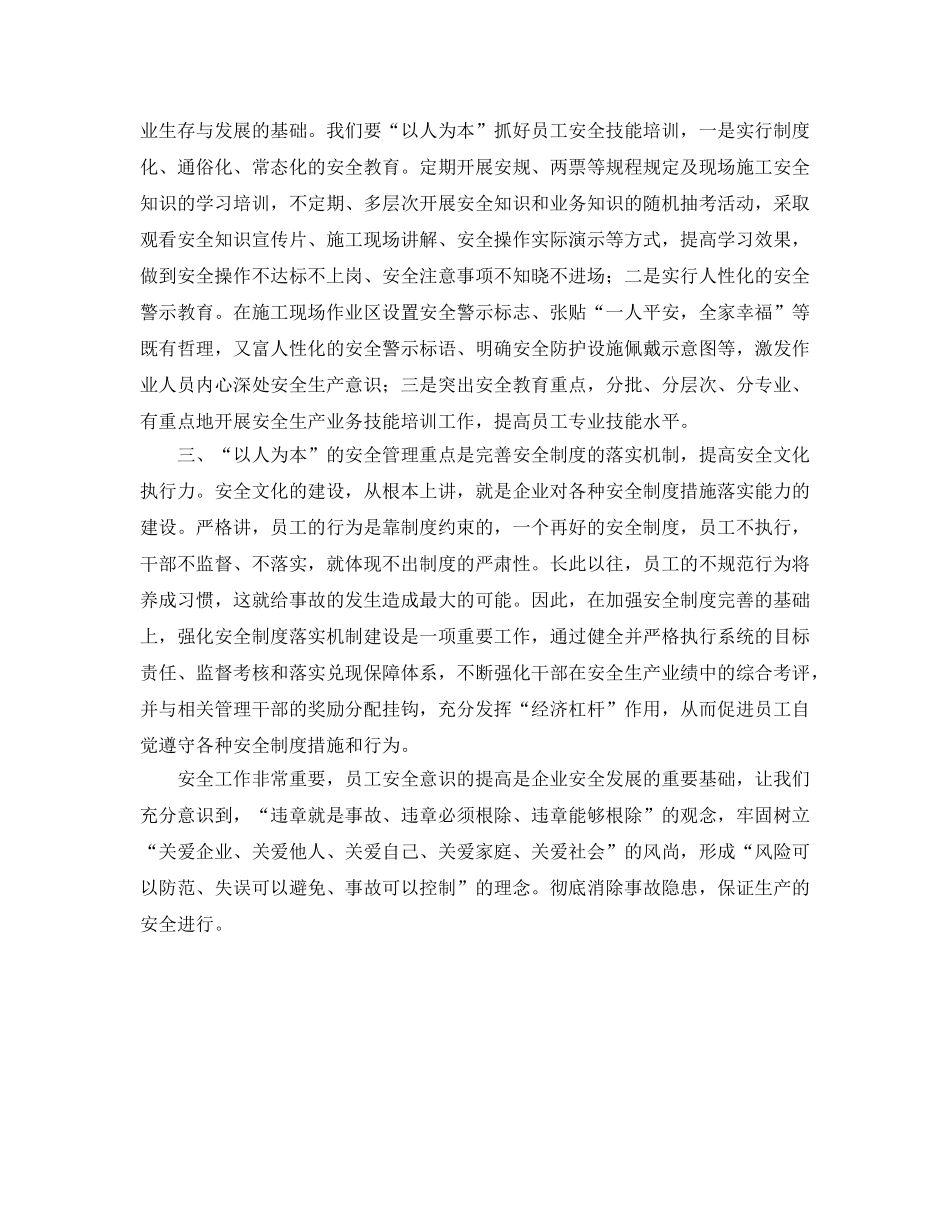 业生存与发展的基础。我们要“以人为本”抓好员工安全技能培训，一是实行制度化、通俗化、常态化的安全教育。定期开展安规、两票等规程规定及现场施工安全知识的学习培训，不定期、多层次开展安全知识和业务知识的随机抽考活动，采取观看安全知识宣传片、施工现场讲解、安全操作实际演示等方式，提高学习效果，做到安全操作不达标不上岗、安全注意事项不知晓不进场；二是实行人性化的安全警示教育。在施工现场作业区设置安全警示标志、张贴“一人平安，全家幸福”等既有哲理，又富人性化的安全警示标语、明确安全防护设施佩戴示意图等，激发作业人员内心深处安全生产意识；三是突出安全教育重点，分批、分层次、分专业、有重点地开展安全生产业务技能培训工作，提高员工专业技能水平。

三、“以人为本”的安全管理重点是完善安全制度的落实机制，提高安全文化执行力。安全文化的建设，从根本上讲，就是企业对各种安全制度措施落实能力的建设。严格讲，员工的行为是靠制度约束的，一个再好的安全制度，员工不执行，干部不监督、不落实，就体现不出制度的严肃性。长此以往，员工的不规范行为将养成习惯，这就给事故的发生造成最大的可能。因此，在加强安全制度完善的基础上，强化安全制度落实机制建设是一项重要工作，通过健全并严格执行系统的目标责任、监督考核和落实兑现保障体系，不断强化干部在安全生产业绩中的综合考评，并与相关管理干部的奖励分配挂钩，充分发挥“经济杠杆”作用，从而促进员工自觉遵守各种安全制度措施和行为。

安全工作非常重要，员工安全意识的提高是企业安全发展的重要基础，让我们充分意识到，“违章就是事故、违章必须根除、违章能够根除”的观念，牢固树立“关爱企业、关爱他人、关爱自己、关爱家庭、关爱社会”的风尚，形成“风险可以防范、失误可以避免、事故可以控制”的理念。彻底消除事故隐患，保证生产的安全进行。